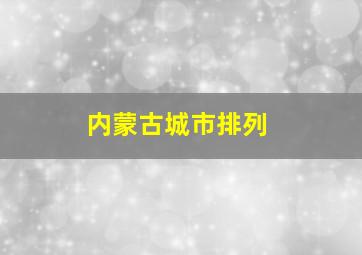 内蒙古城市排列